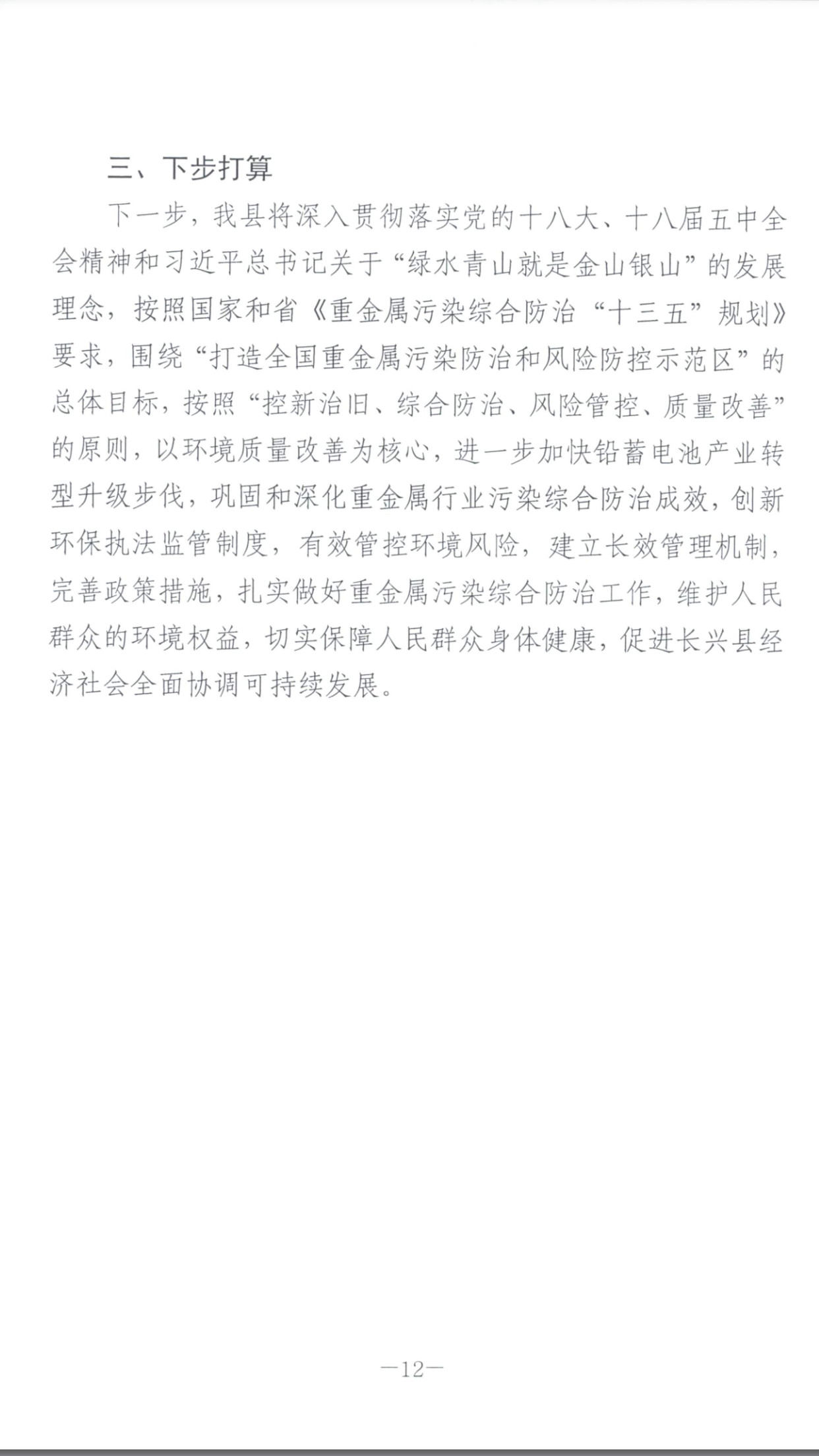 三、下步打算

下一步，我县将深入贯彻落实党的十八大、十八届五中全会精神和习近平总书记关于“绿水青山就是金山银山”的发展理念，按照国家和省《重金属污染综合防治“十三五”规划》要求，围绕“打造全国重金属污染防治和风险防控示范区”的总体目标，按照“控新治旧、综合防治、风险管控、质量改善”的原则，以环境质量改善为核心，进一步加快铅蓄电池产业转型升级步伐，巩固和深化重金属行业污染综合防治成效，创新环保执法监管制度，有效管控环境风险，建立长效管理机制，完善政策措施，扎实做好重金属污染综合防治工作，维护人民群众的环境权益，切实保障人民群众身体健康，促进长兴县经济社会全面协调可持续发展。

—12—